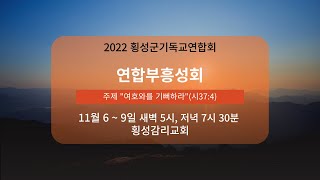 2022 횡성군기독교연합회

연합부흥성회

주제 "여호와를 기뻐하라"(시37:4)

11월 6 ~ 9일 새벽 5시, 저녁 7시 30분
횡성감리교회